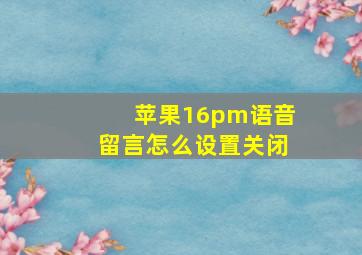 苹果16pm语音留言怎么设置关闭